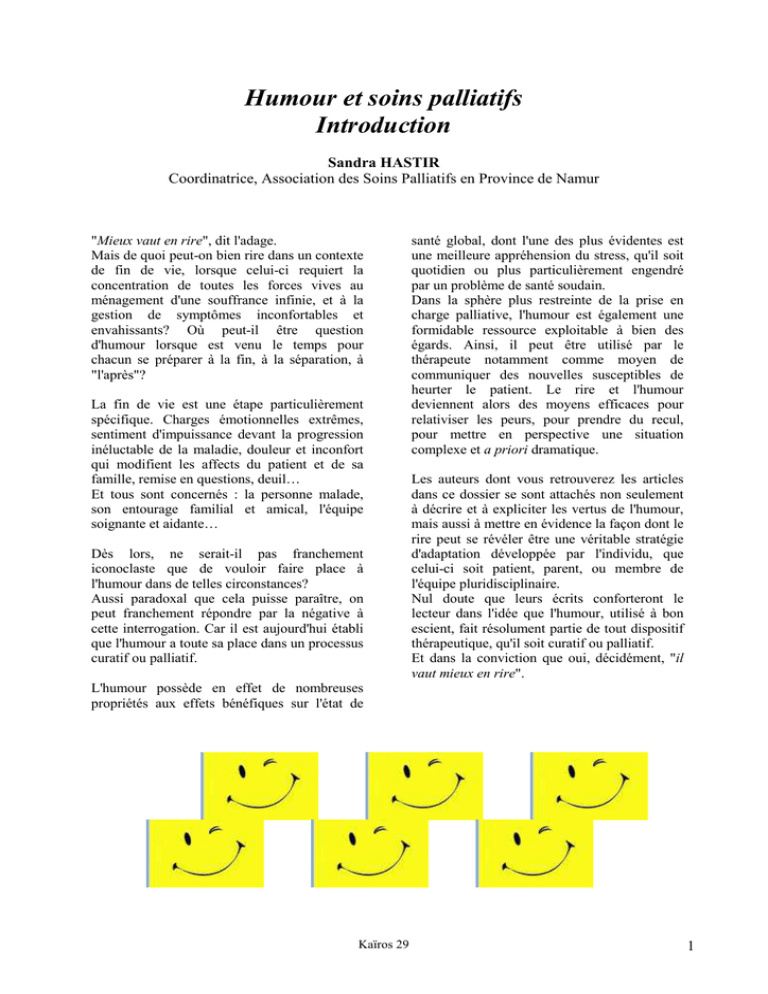 Humour et soins palliatifs
Introduction

Sandra HASTIR
Coordinatrice, Association des Soins Palliatifs en Province de Namur

"Mieux vaut en rire", dit l'adage.
Mais de quoi peut-on bien rire dans un contexte de fin de vie, lorsque celui-ci requiert la concentration de toutes les forces vives au ménagement d'une souffrance infinie, et à la gestion de symptômes inconfortables et envahissants? Où peut-il être question d'humour lorsque est venu le temps pour chacun se préparer à la fin, à la séparation, à "l'après"?

La fin de vie est une étape particulièrement spécifique. Charges émotionnelles extrêmes, sentiment d'impuissance devant la progression inéluctable de la maladie, douleur et inconfort qui modifient les affects du patient et de sa famille, remise en questions, deuil…
Et tous sont concernés : la personne malade, son entourage familial et amical, l'équipe soignante et aidante…

Dès lors, ne serait-il pas franchement iconoclaste que de vouloir faire place à l'humour dans de telles circonstances?
Aussi paradoxal que cela puisse paraître, on peut franchement répondre par la négative à cette interrogation. Car il est aujourd'hui établi que l'humour a toute sa place dans un processus curatif ou palliatif.

L'humour possède en effet de nombreuses propriétés aux effets bénéfiques sur l'état de santé global, dont l'une des plus évidentes est une meilleure appréhension du stress, qu'il soit quotidien ou plus particulièrement engendré par un problème de santé soudain.
Dans la sphère plus restreinte de la prise en charge palliative, l'humour est également une formidable ressource exploitable à bien des égards. Ainsi, il peut être utilisé par le thérapeute notamment comme moyen de communiquer des nouvelles susceptibles de heurter le patient. Le rire et l'humour deviennent alors des moyens efficaces pour relativiser les peurs, pour prendre du recul, pour mettre en perspective une situation complexe et a priori dramatique.

Les auteurs dont vous retrouverez les articles dans ce dossier se sont attachés non seulement à décrire et à expliciter les vertus de l'humour, mais aussi à mettre en évidence la façon dont le rire peut se révéler être une véritable stratégie d'adaptation développée par l'individu, que celui-ci soit patient, parent, ou membre de l'équipe pluridisciplinaire.
Nul doute que leurs écrits conforteront le lecteur dans l'idée que l'humour, utilisé à bon escient, fait résolument partie de tout dispositif thérapeutique, qu'il soit curatif ou palliatif.
Et dans la conviction que oui, décidément, "il vaut mieux en rire".

Kaïros 29

1